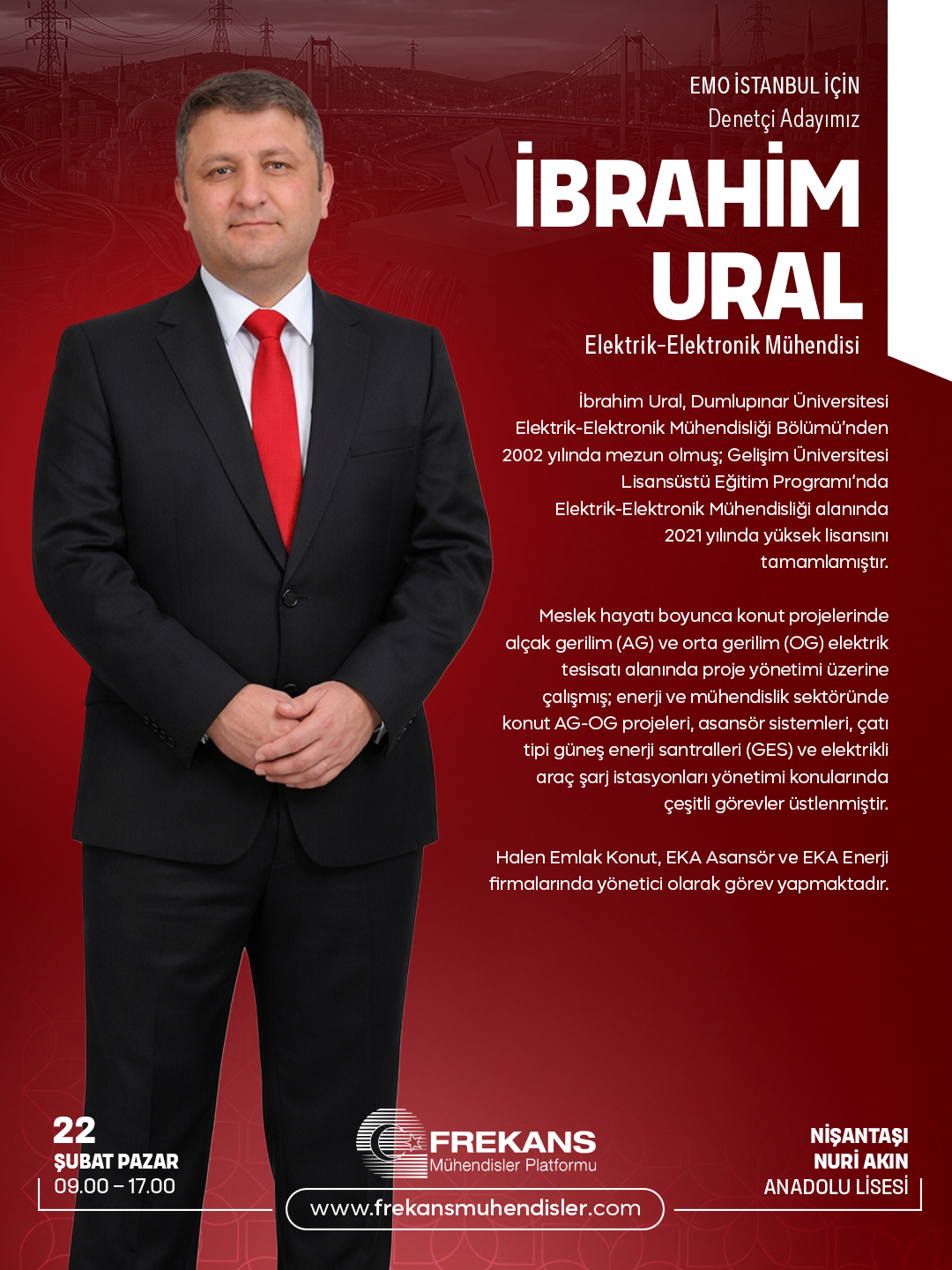 EMO İSTANBUL İÇİN
Denetçi Adayımız

İBRAHİM URAL

Elektrik-Elektronik Mühendisi

İbrahim Ural, Dumlupınar Üniversitesi Elektrik-Elektronik Mühendisliği Bölümü'nden 2002 yılında mezun olmuş; Gelişim Üniversitesi Lisansüstü Eğitim Programı'nda Elektrik-Elektronik Mühendisliği alanında 2021 yılında yüksek lisansını tamamlamıştır.

Meslek hayatı boyunca konut projelerinde alçak gerilim (AG) ve orta gerilim (OG) elektrik tesisatı alanında proje yönetimi üzerine çalışmış; enerji ve mühendislik sektöründe konut AG-OG projeleri, asansör sistemleri, çatı tipi güneş enerji santralleri (GES) ve elektrikli araç şarj istasyonları yönetimi konularında çeşitli görevler üstlenmiştir.

Halen Emlak Konut, EKA Asansör ve EKA Enerji firmalarında yönetici olarak görev yapmaktadır.

22
ŞUBAT PAZAR
09.00 – 17.00

FREKANS
Mühendisler Platformu

www.frekansmuhendisler.com

NİŞANTAŞI
NURİ AKIN
ANADOLU LİSESİ